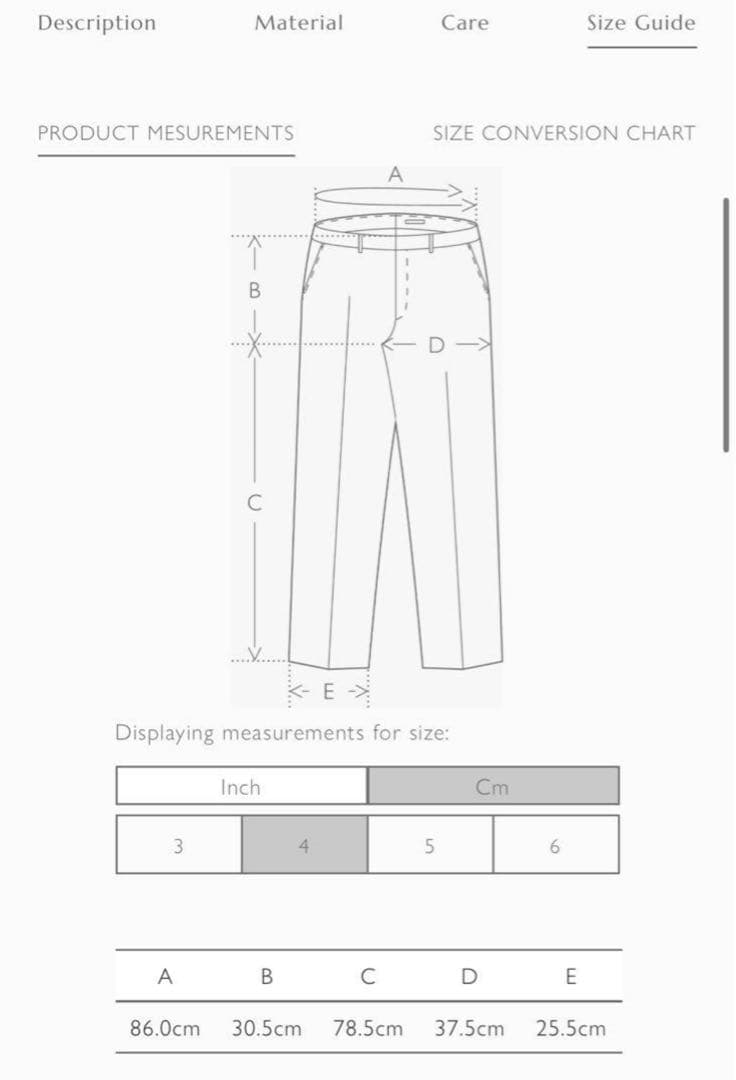 Description Material Care Size Guide

PRODUCT MESUREMENTS SIZE CONVERSION CHART

A
B
D
C
E

Displaying measurements for size:

Inch Cm

3 4 5 6

| A | B | C | D | E |
|---|---|---|---|---|
| 86.0cm | 30.5cm | 78.5cm | 37.5cm | 25.5cm |